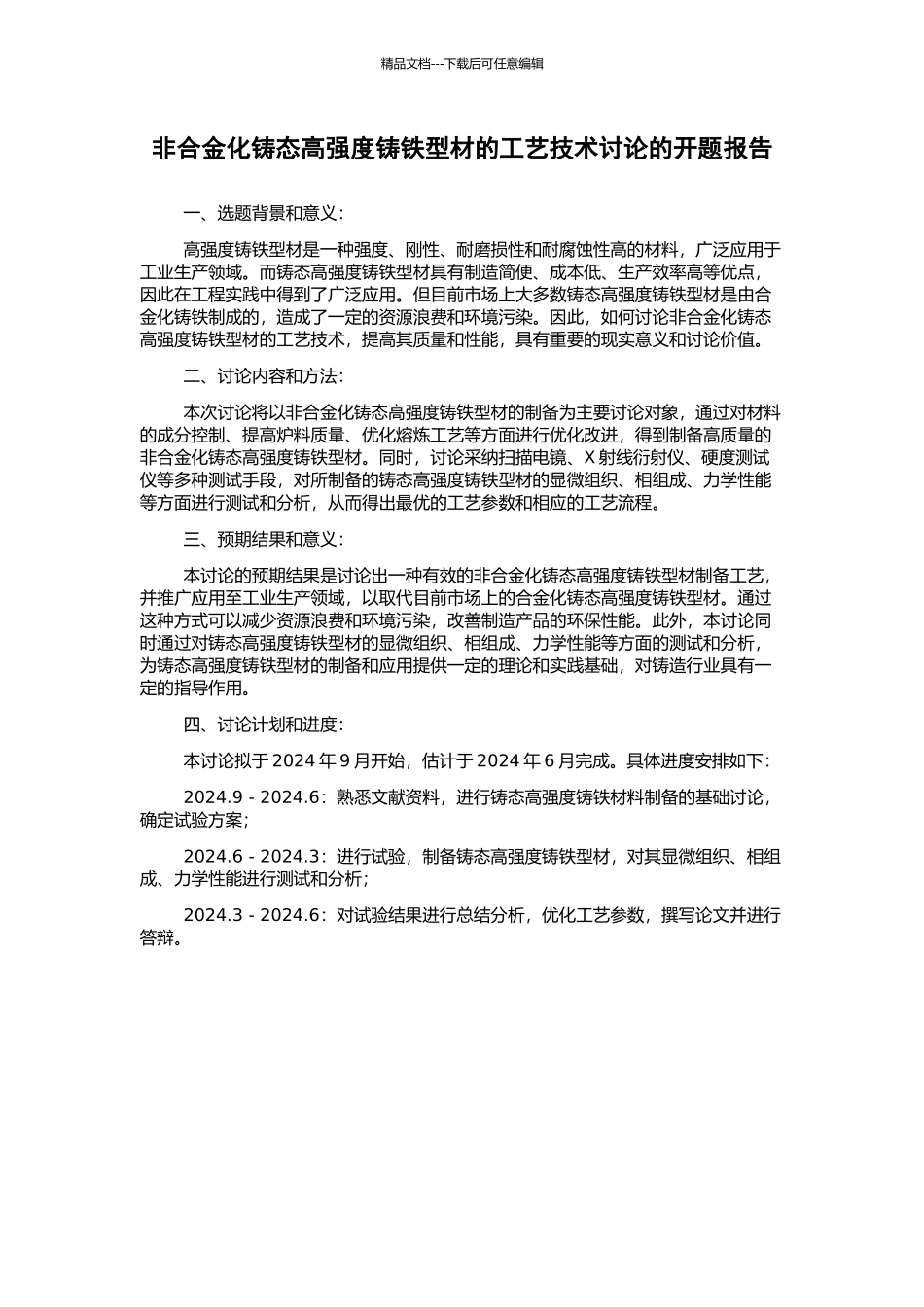 精品文档---下载后可任意编辑

非合金化铸态高强度铸铁型材的工艺技术讨论的开题报告

一、选题背景和意义：

高强度铸铁型材是一种强度、刚性、耐磨损性和耐腐蚀性高的材料，广泛应用于工业生产领域。而铸态高强度铸铁型材具有制造简便、成本低、生产效率高等优点，因此在工程实践中得到了广泛应用。但目前市场上大多数铸态高强度铸铁型材是由合金化铸铁制成的，造成了一定的资源浪费和环境污染。因此，如何讨论非合金化铸态高强度铸铁型材的工艺技术，提高其质量和性能，具有重要的现实意义和讨论价值。

二、讨论内容和方法：

本次讨论将以非合金化铸态高强度铸铁型材的制备为主要讨论对象，通过对材料的成分控制、提高炉料质量、优化熔炼工艺等方面进行优化改进，得到制备高质量的非合金化铸态高强度铸铁型材。同时，讨论采纳扫描电镜、X 射线衍射仪、硬度测试仪等多种测试手段，对所制备的铸态高强度铸铁型材的显微组织、相组成、力学性能等方面进行测试和分析，从而得出最优的工艺参数和相应的工艺流程。

三、预期结果和意义：

本讨论的预期结果是讨论出一种有效的非合金化铸态高强度铸铁型材制备工艺，并推广应用至工业生产领域，以取代目前市场上的合金化铸态高强度铸铁型材。通过这种方式可以减少资源浪费和环境污染，改善制造产品的环保性能。此外，本讨论同时通过对铸态高强度铸铁型材的显微组织、相组成、力学性能等方面的测试和分析，为铸态高强度铸铁型材的制备和应用提供一定的理论和实践基础，对铸造行业具有一定的指导作用。

四、讨论计划和进度：

本讨论拟于 2024 年 9 月开始，估计于 2024 年 6 月完成。具体进度安排如下：

2024.9 - 2024.6：熟悉文献资料，进行铸态高强度铸铁材料制备的基础讨论，确定试验方案；

2024.6 - 2024.3：进行试验，制备铸态高强度铸铁型材，对其显微组织、相组成、力学性能进行测试和分析；

2024.3 - 2024.6：对试验结果进行总结分析，优化工艺参数，撰写论文并进行答辩。